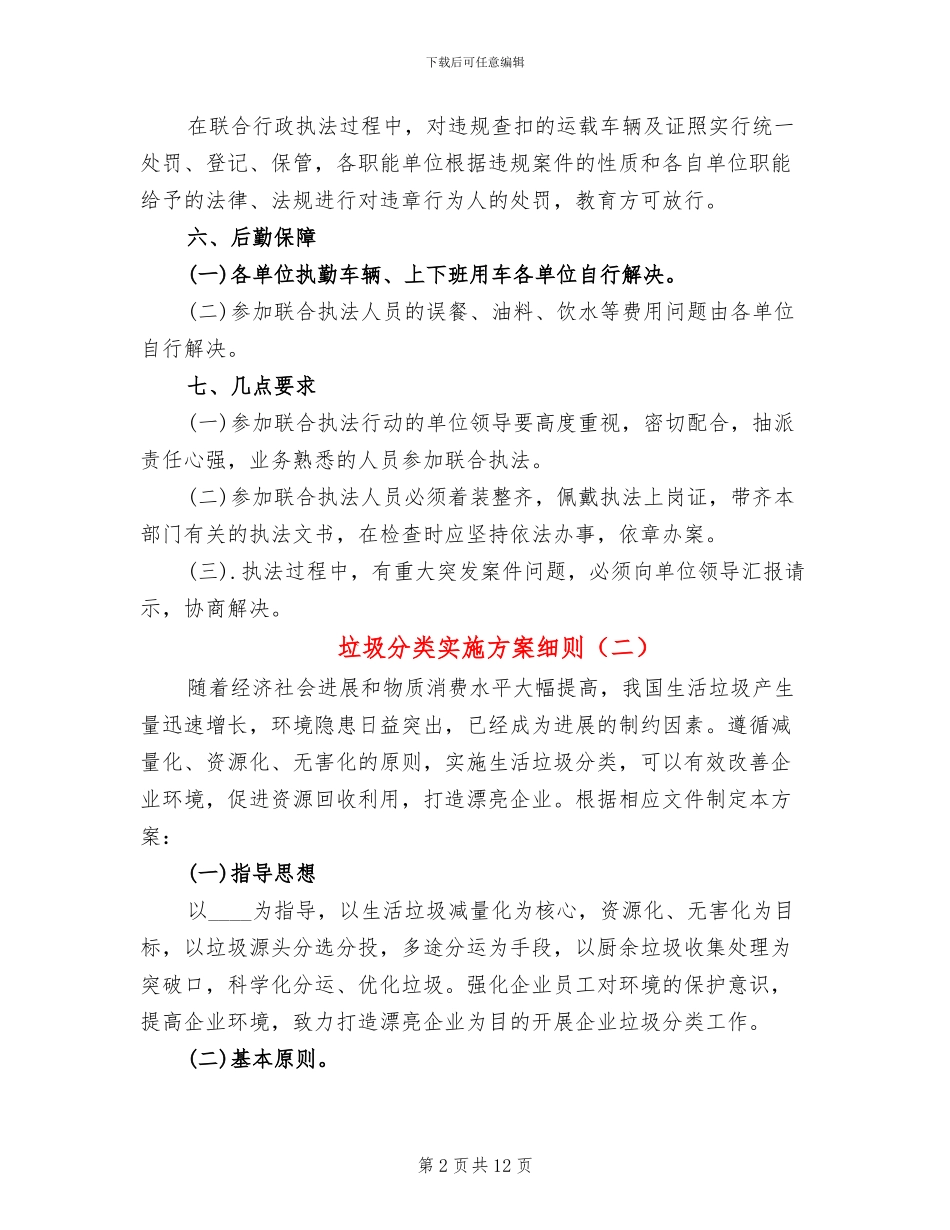 下载后可任意编辑

在联合行政执法过程中，对违规查扣的运载车辆及证照实行统一处罚、登记、保管，各职能单位根据违规案件的性质和各自单位职能给予的法律、法规进行对违章行为人的处罚，教育方可放行。

六、后勤保障

(一)各单位执勤车辆、上下班用车各单位自行解决。

(二)参加联合执法人员的误餐、油料、饮水等费用问题由各单位自行解决。

七、几点要求

(一)参加联合执法行动的单位领导要高度重视，密切配合，抽派责任心强，业务熟悉的人员参加联合执法。

(二)参加联合执法人员必须着装整齐，佩戴执法上岗证，带齐本部门有关的执法文书，在检查时应坚持依法办事，依章办案。

(三).执法过程中，有重大突发案件问题，必须向单位领导汇报请示，协商解决。

垃圾分类实施方案细则（二）

随着经济社会进展和物质消费水平大幅提高，我国生活垃圾产生量迅速增长，环境隐患日益突出，已经成为进展的制约因素。遵循减量化、资源化、无害化的原则，实施生活垃圾分类，可以有效改善企业环境，促进资源回收利用，打造漂亮企业。根据相应文件制定本方案：

(一)指导思想

以____为指导，以生活垃圾减量化为核心，资源化、无害化为目标，以垃圾源头分选分投，多途分运为手段，以厨余垃圾收集处理为突破口，科学化分运、优化垃圾。强化企业员工对环境的保护意识，提高企业环境，致力打造漂亮企业为目的开展企业垃圾分类工作。

(二)基本原则。

第 2 页 共 12 页